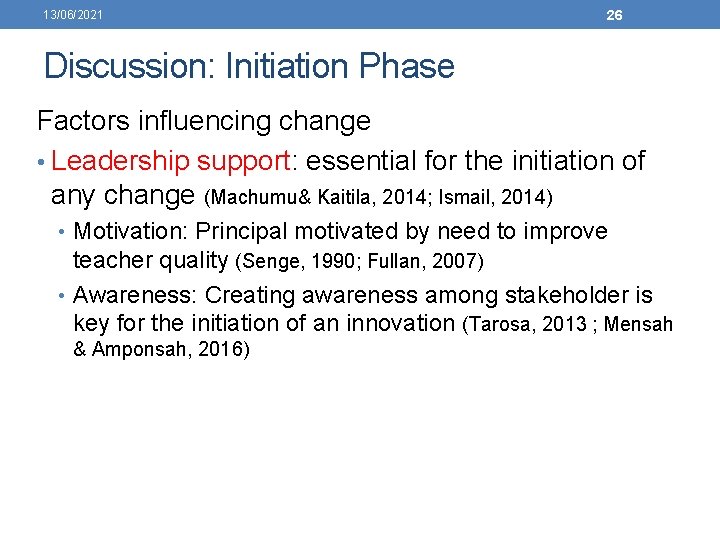 13/06/2021

26

Discussion: Initiation Phase

Factors influencing change

• Leadership support: essential for the initiation of any change (Machumu& Kaitila, 2014; Ismail, 2014)

• Motivation: Principal motivated by need to improve teacher quality (Senge, 1990; Fullan, 2007)

• Awareness: Creating awareness among stakeholder is key for the initiation of an innovation (Tarosa, 2013 ; Mensah & Amponsah, 2016)